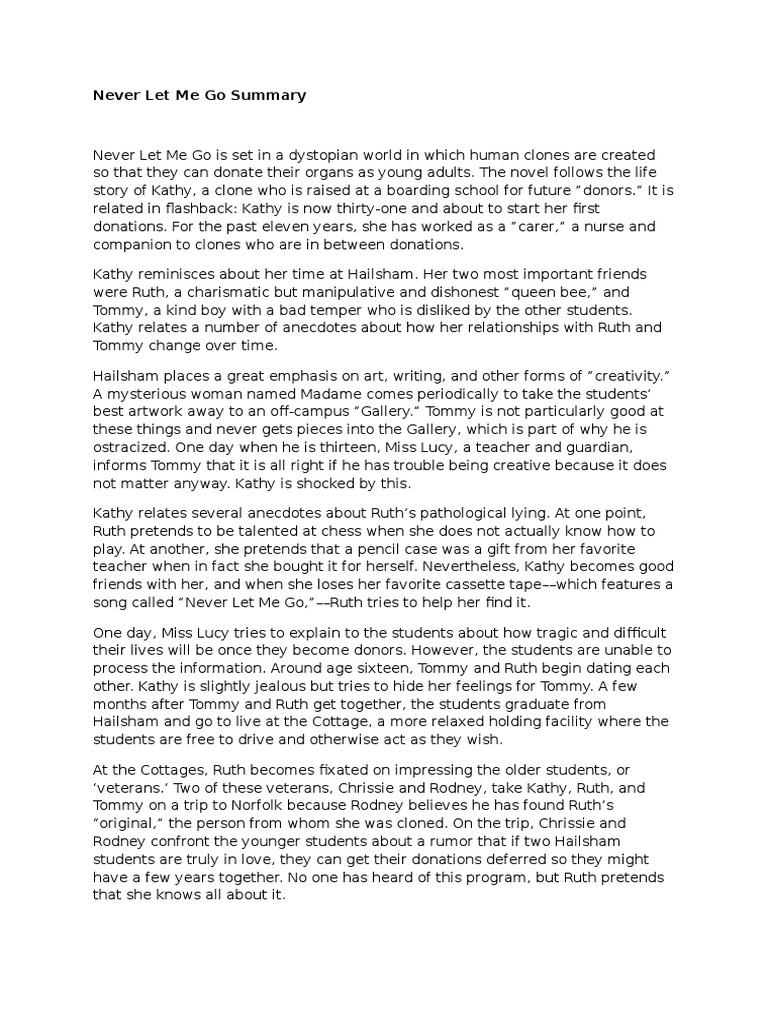 Never Let Me Go Summary

Never Let Me Go is set in a dystopian world in which human clones are created so that they can donate their organs as young adults. The novel follows the life story of Kathy, a clone who is raised at a boarding school for future “donors.” It is related in flashback: Kathy is now thirty-one and about to start her first donations. For the past eleven years, she has worked as a “carer,” a nurse and companion to clones who are in between donations.

Kathy reminisces about her time at Hailsham. Her two most important friends were Ruth, a charismatic but manipulative and dishonest “queen bee,” and Tommy, a kind boy with a bad temper who is disliked by the other students. Kathy relates a number of anecdotes about how her relationships with Ruth and Tommy change over time.

Hailsham places a great emphasis on art, writing, and other forms of “creativity.” A mysterious woman named Madame comes periodically to take the students’ best artwork away to an off-campus “Gallery.” Tommy is not particularly good at these things and never gets pieces into the Gallery, which is part of why he is ostracized. One day when he is thirteen, Miss Lucy, a teacher and guardian, informs Tommy that it is all right if he has trouble being creative because it does not matter anyway. Kathy is shocked by this.

Kathy relates several anecdotes about Ruth’s pathological lying. At one point, Ruth pretends to be talented at chess when she does not actually know how to play. At another, she pretends that a pencil case was a gift from her favorite teacher when in fact she bought it for herself. Nevertheless, Kathy becomes good friends with her, and when she loses her favorite cassette tape––which features a song called “Never Let Me Go,”––Ruth tries to help her find it.

One day, Miss Lucy tries to explain to the students about how tragic and difficult their lives will be once they become donors. However, the students are unable to process the information. Around age sixteen, Tommy and Ruth begin dating each other. Kathy is slightly jealous but tries to hide her feelings for Tommy. A few months after Tommy and Ruth get together, the students graduate from Hailsham and go to live at the Cottage, a more relaxed holding facility where the students are free to drive and otherwise act as they wish.

At the Cottages, Ruth becomes fixated on impressing the older students, or ‘veterans.’ Two of these veterans, Chrissie and Rodney, take Kathy, Ruth, and Tommy on a trip to Norfolk because Rodney believes he has found Ruth’s “original,” the person from whom she was cloned. On the trip, Chrissie and Rodney confront the younger students about a rumor that if two Hailsham students are truly in love, they can get their donations deferred so they might have a few years together. No one has heard of this program, but Ruth pretends that she knows all about it.